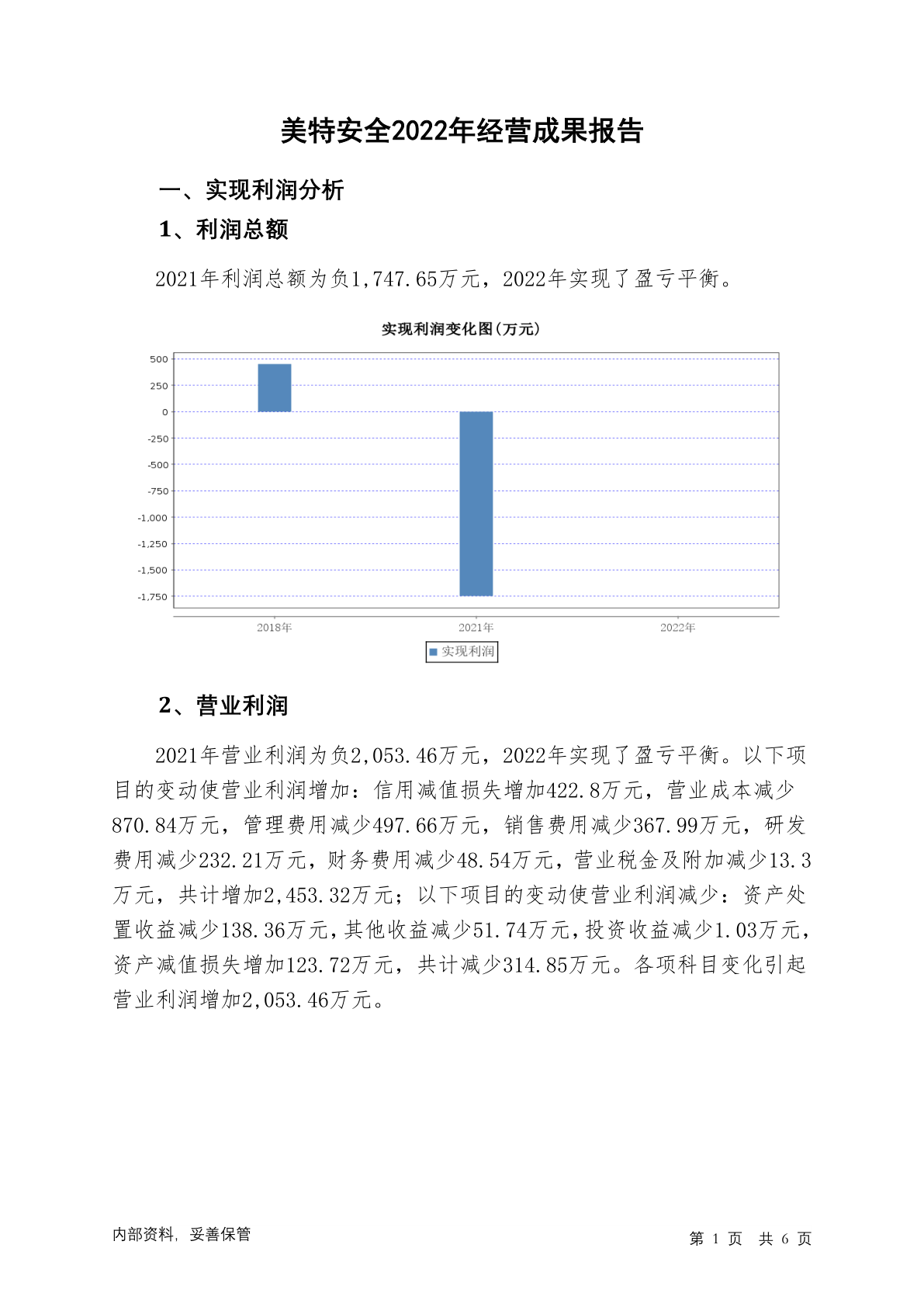 美特安全2022年经营成果报告

一、实现利润分析

1、利润总额

2021年利润总额为负1,747.65万元，2022年实现了盈亏平衡。

实现利润变化图(万元)

500
250
0
-250
-500
-750
-1,000
-1,250
-1,500
-1,750

2018年
2021年
2022年

实现利润

2、营业利润

2021年营业利润为负2,053.46万元，2022年实现了盈亏平衡。以下项目的变动使营业利润增加：信用减值损失增加422.8万元，营业成本减少870.84万元，管理费用减少497.66万元，销售费用减少367.99万元，研发费用减少232.21万元，财务费用减少48.54万元，营业税金及附加减少13.3万元，共计增加2,453.32万元；以下项目的变动使营业利润减少：资产处置收益减少138.36万元，其他收益减少51.74万元，投资收益减少1.03万元，资产减值损失增加123.72万元，共计减少314.85万元。各项科目变化引起营业利润增加2,053.46万元。

内部资料，妥善保管

第 1 页 共 6 页